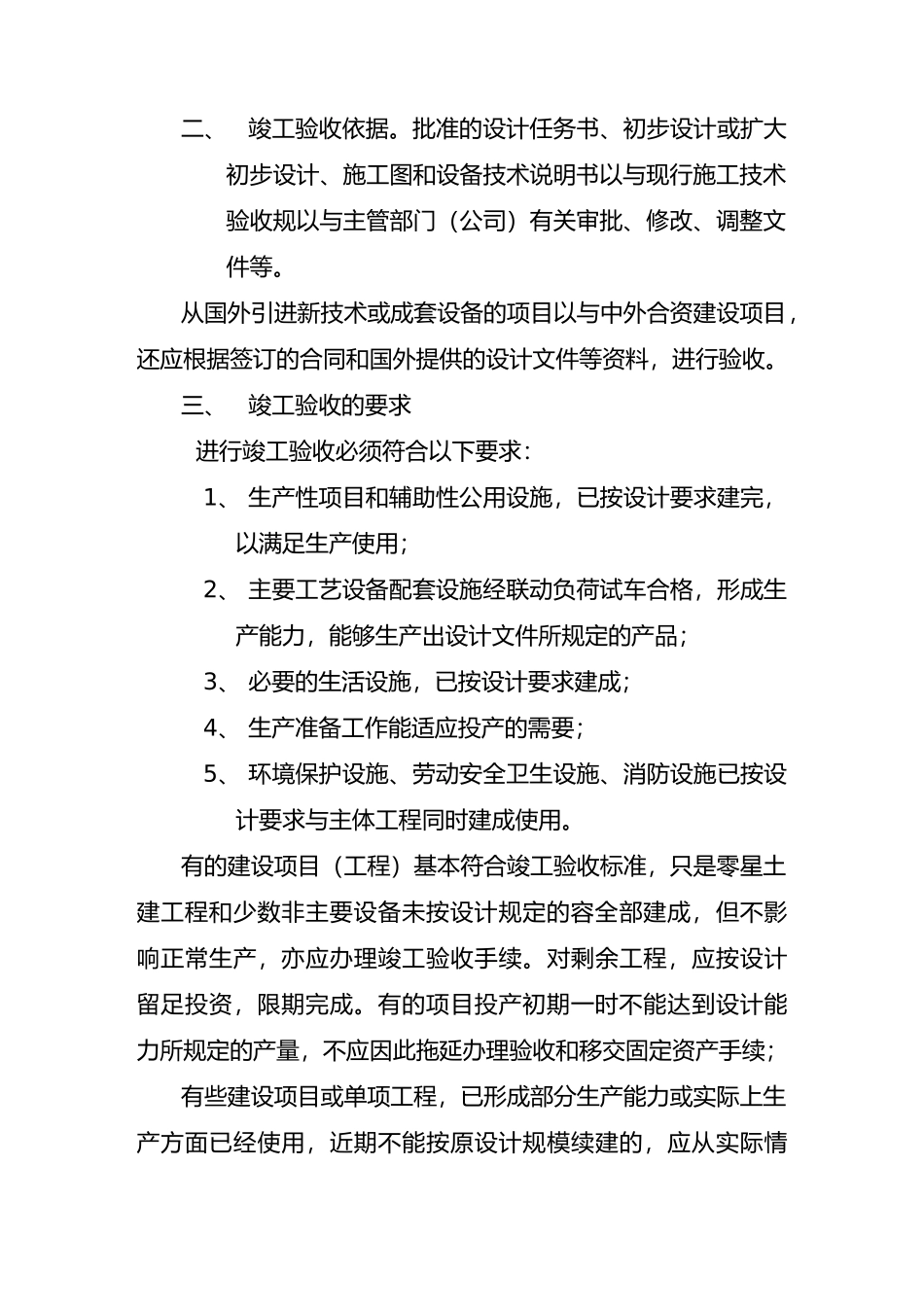 二、 竣工验收依据。批准的设计任务书、初步设计或扩大初步设计、施工图和设备技术说明书以与现行施工技术验收规以与主管部门（公司）有关审批、修改、调整文件等。

从国外引进新技术或成套设备的项目以与中外合资建设项目，还应根据签订的合同和国外提供的设计文件等资料，进行验收。

三、 竣工验收的要求

进行竣工验收必须符合以下要求：

1、 生产性项目和辅助性公用设施，已按设计要求建完，以满足生产使用；

2、 主要工艺设备配套设施经联动负荷试车合格，形成生产能力，能够生产出设计文件所规定的产品；

3、 必要的生活设施，已按设计要求建成；

4、 生产准备工作能适应投产的需要；

5、 环境保护设施、劳动安全卫生设施、消防设施已按设计要求与主体工程同时建成使用。

有的建设项目（工程）基本符合竣工验收标准，只是零星土建工程和少数非主要设备未按设计规定的容全部建成，但不影响正常生产，亦应办理竣工验收手续。对剩余工程，应按设计留足投资，限期完成。有的项目投产初期一时不能达到设计能力所规定的产量，不应因此拖延办理验收和移交固定资产手续；

有些建设项目或单项工程，已形成部分生产能力或实际上生产方面已经使用，近期不能按原设计规模续建的，应从实际情